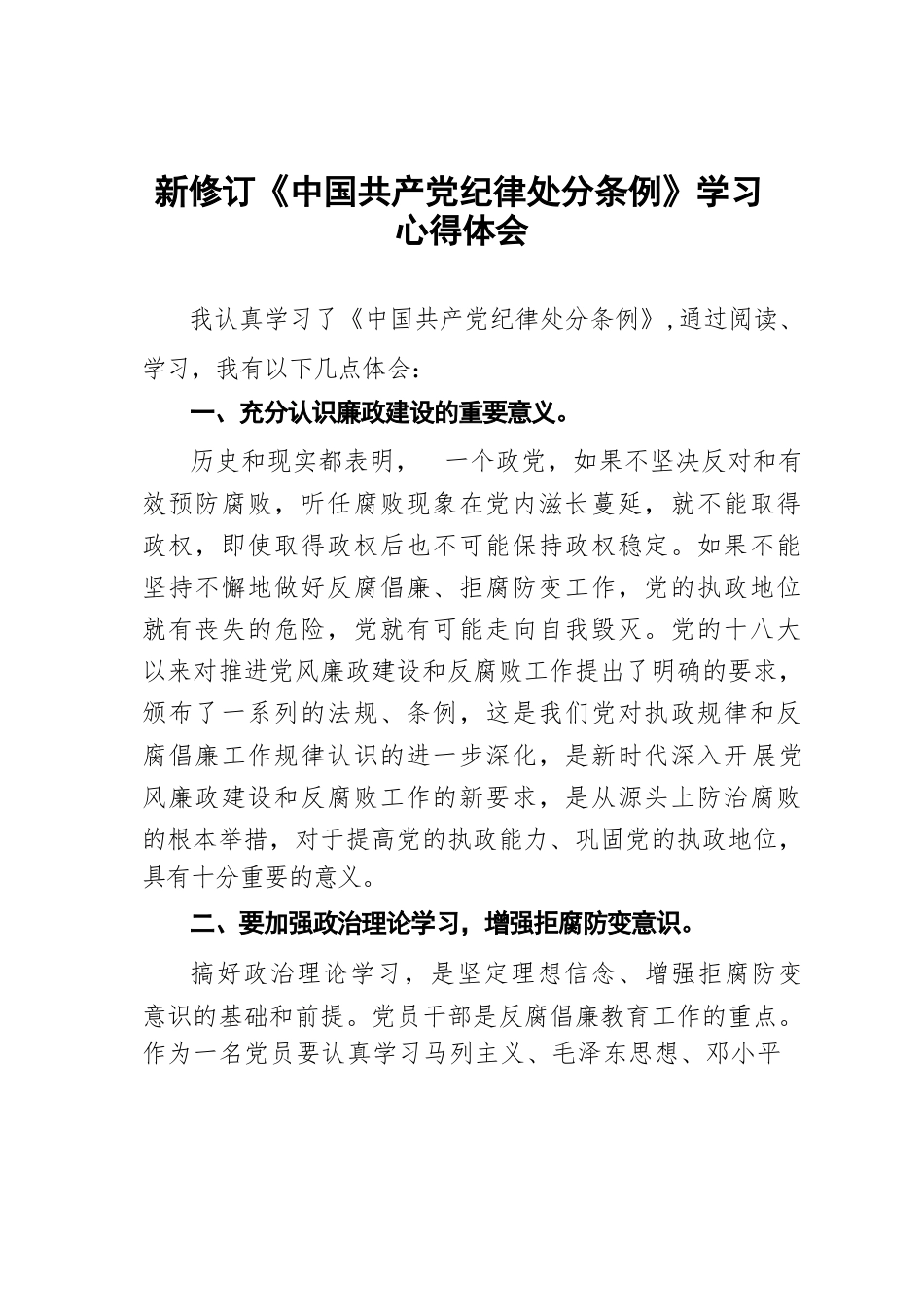 新修订《中国共产党纪律处分条例》学习心得体会

我认真学习了《中国共产党纪律处分条例》,通过阅读、学习，我有以下几点体会：

一、充分认识廉政建设的重要意义。

历史和现实都表明， 一个政党，如果不坚决反对和有效预防腐败，听任腐败现象在党内滋长蔓延，就不能取得政权，即使取得政权后也不可能保持政权稳定。如果不能坚持不懈地做好反腐倡廉、拒腐防变工作，党的执政地位就有丧失的危险，党就有可能走向自我毁灭。党的十八大以来对推进党风廉政建设和反腐败工作提出了明确的要求，颁布了一系列的法规、条例，这是我们党对执政规律和反腐倡廉工作规律认识的进一步深化，是新时代深入开展党风廉政建设和反腐败工作的新要求，是从源头上防治腐败的根本举措，对于提高党的执政能力、巩固党的执政地位，具有十分重要的意义。

二、要加强政治理论学习，增强拒腐防变意识。

搞好政治理论学习，是坚定理想信念、增强拒腐防变意识的基础和前提。党员干部是反腐倡廉教育工作的重点。作为一名党员要认真学习马列主义、毛泽东思想、邓小平